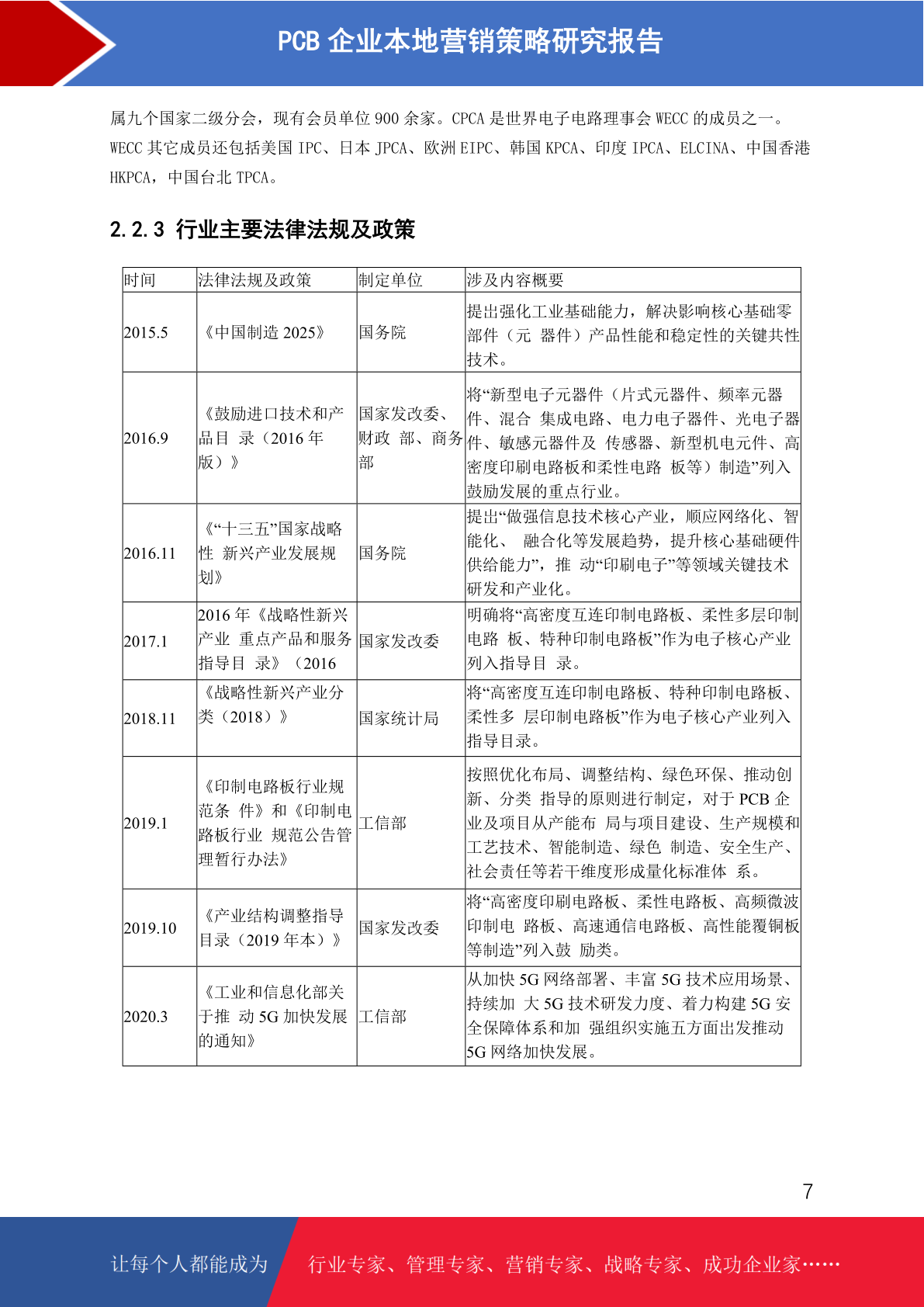 PCB 企业本地营销策略研究报告

属九个国家二级分会，现有会员单位 900 余家。CPCA 是世界电子电路理事会 WECC 的成员之一。WECC 其它成员还包括美国 IPC、日本 JPCA、欧洲 EIPC、韩国 KPCA、印度 IPCA、ELCINA、中国香港 HKPCA，中国台北 TPCA。

2.2.3 行业主要法律法规及政策

| 时间 | 法律法规及政策 | 制定单位 | 涉及内容概要 |
|---|---|---|---|
| 2015.5 | 《中国制造 2025》 | 国务院 | 提出强化工业基础能力，解决影响核心基础零部件（元 器件）产品性能和稳定性的关键共性技术。 |
| 2016.9 | 《鼓励进口技术和产品目 录（2016 年版）》 | 国家发改委、财政 部、商务部 | 将“新型电子元器件（片式元器件、频率元器件、混合 集成电路、电力电子器件、光电子器件、敏感元器件及 传感器、新型机电元件、高密度印刷电路板和柔性电路 板等）制造”列入鼓励发展的重点行业。 |
| 2016.11 | 《“十三五”国家战略性 新兴产业发展规划》 | 国务院 | 提出“做强信息技术核心产业，顺应网络化、智能化、 融合化等发展趋势，提升核心基础硬件供给能力”，推 动“印刷电子”等领域关键技术研发和产业化。 |
| 2017.1 | 2016 年《战略性新兴产业 重点产品和服务指导目 录》（2016 | 国家发改委 | 明确将“高密度互连印制电路板、柔性多层印制电路 板、特种印制电路板”作为电子核心产业列入指导目 录。 |
| 2018.11 | 《战略性新兴产业分类（2018）》 | 国家统计局 | 将“高密度互连印制电路板、特种印制电路板、柔性多 层印制电路板”作为电子核心产业列入指导目录。 |
| 2019.1 | 《印制电路板行业规范条 件》和《印制电路板行业 规范公告管理暂行办法》 | 工信部 | 按照优化布局、调整结构、绿色环保、推动创新、分类 指导的原则进行制定，对于 PCB 企业及项目从产能布 局与项目建设、生产规模和工艺技术、智能制造、绿色 制造、安全生产、社会责任等若干维度形成量化标准体 系。 |
| 2019.10 | 《产业结构调整指导目录（2019 年本）》 | 国家发改委 | 将“高密度印刷电路板、柔性电路板、高频微波印制电 路板、高速通信电路板、高性能覆铜板等制造”列入鼓 励类。 |
| 2020.3 | 《工业和信息化部关于推 动 5G 加快发展的通知》 | 工信部 | 从加快 5G 网络部署、丰富 5G 技术应用场景、持续加 大 5G 技术研发力度、着力构建 5G 安全保障体系和加 强组织实施五方面出发推动 5G 网络加快发展。 |

7

让每个人都能成为 行业专家、管理专家、营销专家、战略专家、成功企业家……